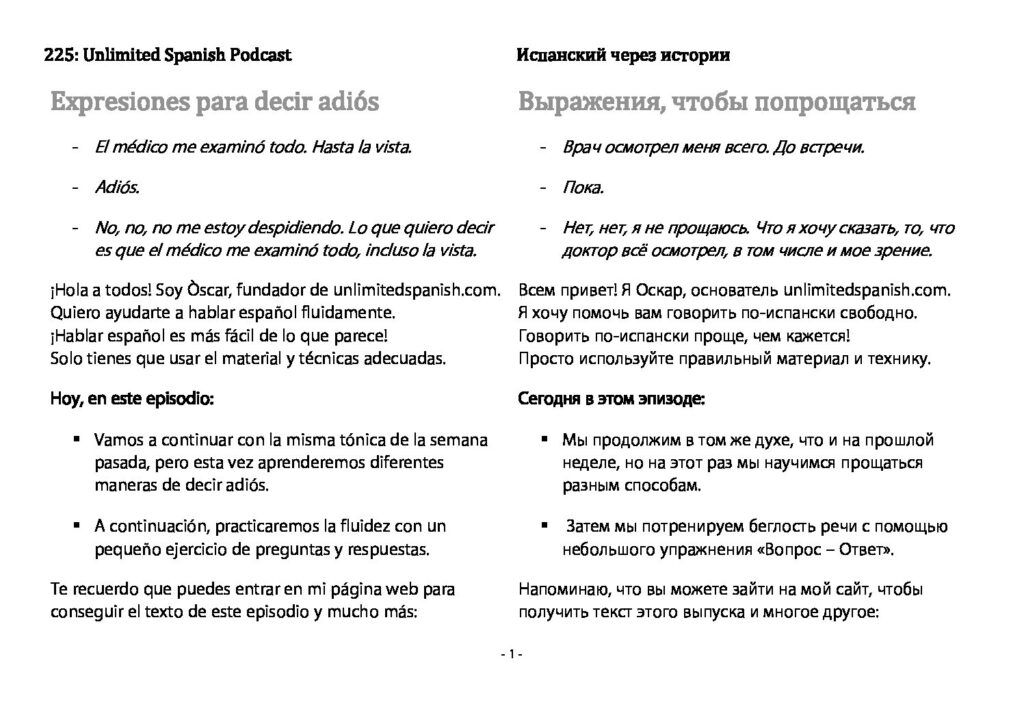 225: Unlimited Spanish Podcast

Expresiones para decir adiós

- El médico me examinó todo. Hasta la vista.

- Adiós.

- No, no, no me estoy despidiendo. Lo que quiero decir es que el médico me examinó todo, incluso la vista.

¡Hola a todos! Soy Òscar, fundador de unlimitedspanish.com. Quiero ayudarte a hablar español fluidamente. ¡Hablar español es más fácil de lo que parece! Solo tienes que usar el material y técnicas adecuadas.

Hoy, en este episodio:

▪ Vamos a continuar con la misma tónica de la semana pasada, pero esta vez aprenderemos diferentes maneras de decir adiós.

▪ A continuación, practicaremos la fluidez con un pequeño ejercicio de preguntas y respuestas.

Te recuerdo que puedes entrar en mi página web para conseguir el texto de este episodio y mucho más:

Испанский через истории

Выражения, чтобы попрощаться

- Врач осмотрел меня всего. До встречи.

- Пока.

- Нет, нет, я не прощаюсь. Что я хочу сказать, то, что доктор всё осмотрел, в том числе и мое зрение.

Всем привет! Я Оскар, основатель unlimitedspanish.com. Я хочу помочь вам говорить по-испански свободно. Говорить по-испански проще, чем кажется! Просто используйте правильный материал и технику.

Сегодня в этом эпизоде:

▪ Мы продолжим в том же духе, что и на прошлой неделе, но на этот раз мы научимся прощаться разным способам.

▪ Затем мы потренируем беглость речи с помощью небольшого упражнения «Вопрос – Ответ».

Напоминаю, что вы можете зайти на мой сайт, чтобы получить текст этого выпуска и многое другое:

- 1 -